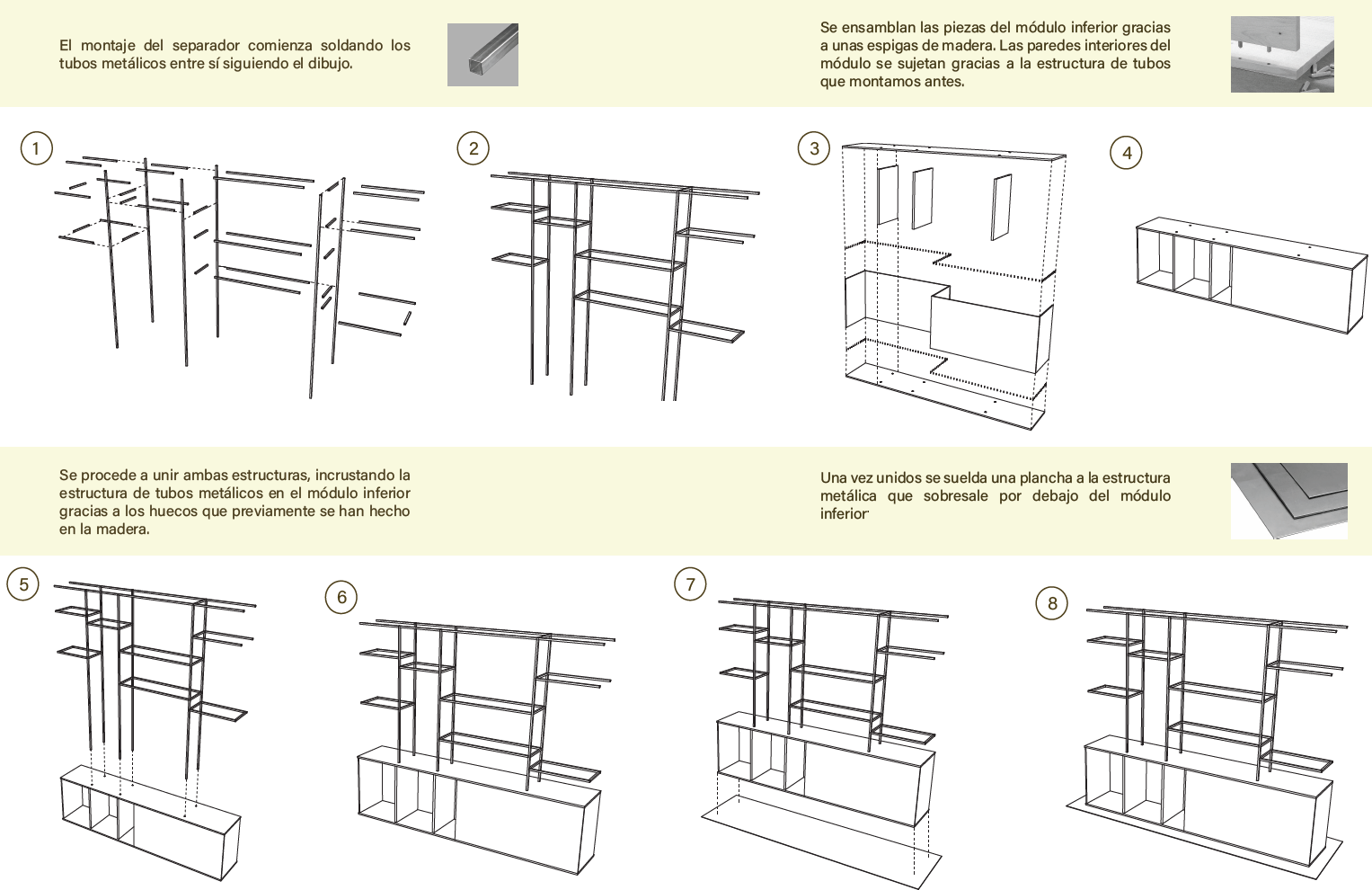 El montaje del separador comienza soldando los tubos metálicos entre sí siguiendo el dibujo.

Se ensamblan las piezas del módulo inferior gracias a unas espigas de madera. Las paredes interiores del módulo se sujetan gracias a la estructura de tubos que montamos antes.

1

2

3

4

Se procede a unir ambas estructuras, incrustando la estructura de tubos metálicos en el módulo inferior gracias a los huecos que previamente se han hecho en la madera.

Una vez unidos se suelda una plancha a la estructura metálica que sobresale por debajo del módulo inferior

5

6

7

8